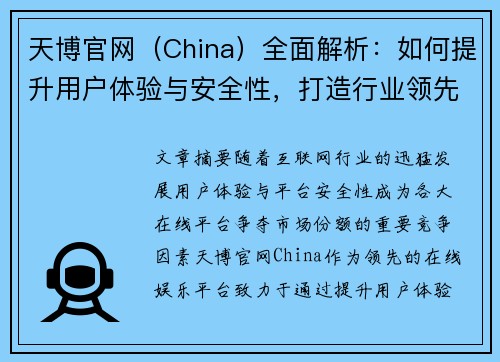 天博官网（China）全面解析：如何提升用户体验与安全性，打造行业领先

文章摘要随着互联网行业的迅猛发展用户体验与平台安全性成为各大在线平台争夺市场份额的重要竞争因素天博官网China作为领先的在线娱乐平台致力于通过提升用户体验